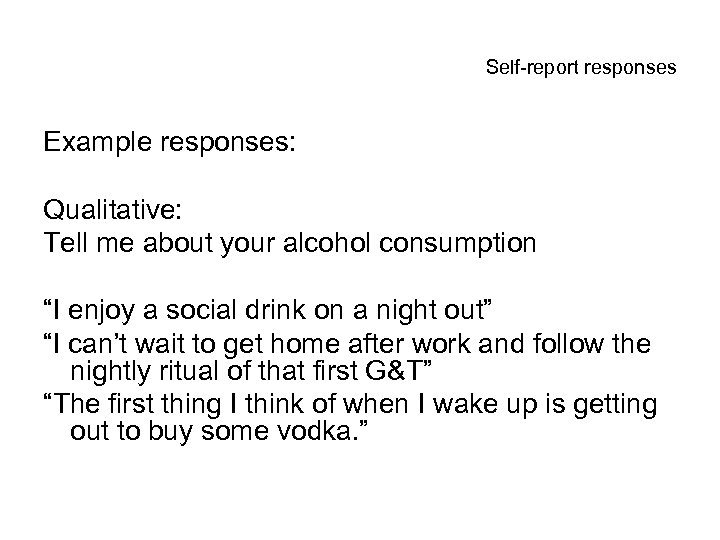 Self-report responses

Example responses:

Qualitative:
Tell me about your alcohol consumption

"I enjoy a social drink on a night out"

"I can't wait to get home after work and follow the nightly ritual of that first G&T"

"The first thing I think of when I wake up is getting out to buy some vodka."